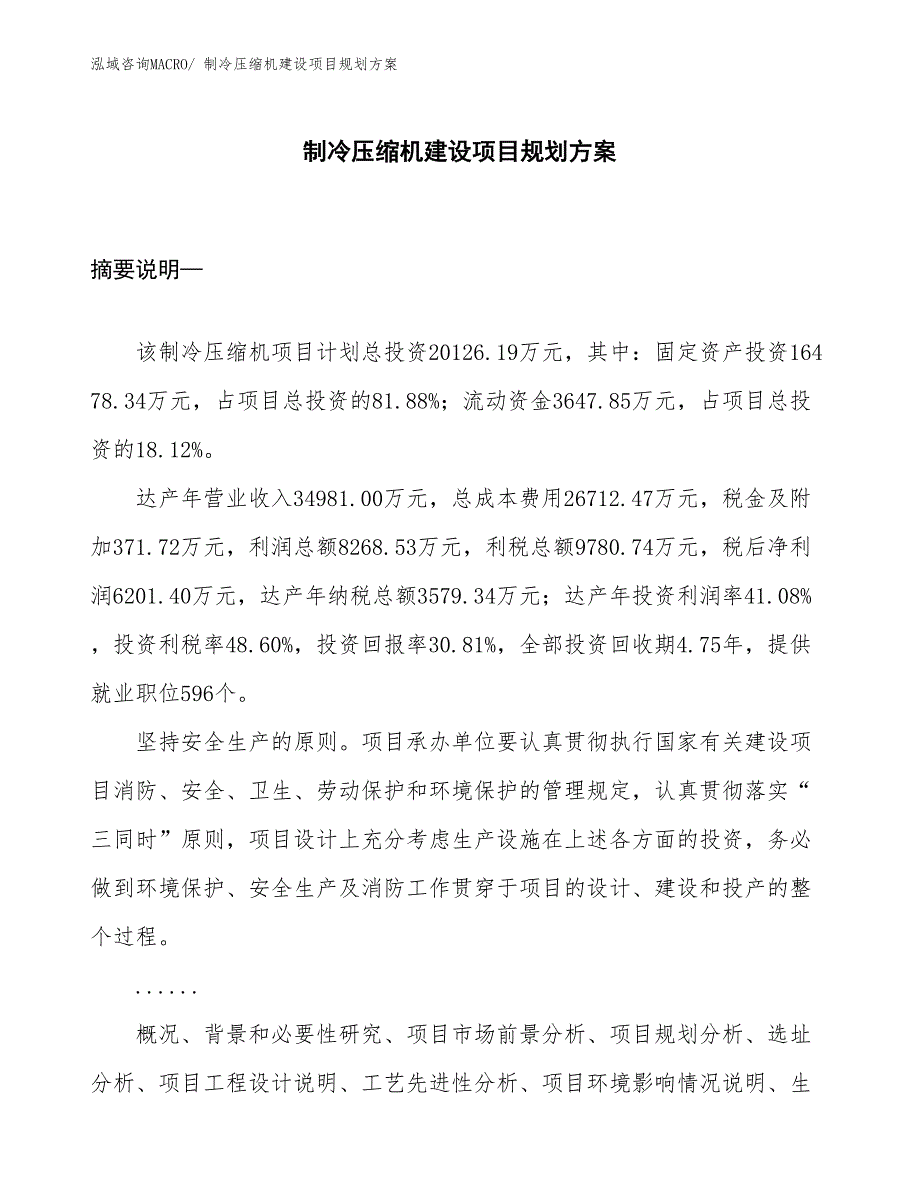 泓域咨询MACRO/ 制冷压缩机建设项目规划方案

制冷压缩机建设项目规划方案

摘要说明—

该制冷压缩机项目计划总投资20126.19万元，其中：固定资产投资16478.34万元，占项目总投资的81.88%；流动资金3647.85万元，占项目总投资的18.12%。

达产年营业收入34981.00万元，总成本费用26712.47万元，税金及附加371.72万元，利润总额8268.53万元，利税总额9780.74万元，税后净利润6201.40万元，达产年纳税总额3579.34万元；达产年投资利润率41.08%，投资利税率48.60%，投资回报率30.81%，全部投资回收期4.75年，提供就业职位596个。

坚持安全生产的原则。项目承办单位要认真贯彻执行国家有关建设项目消防、安全、卫生、劳动保护和环境保护的管理规定，认真贯彻落实“三同时”原则，项目设计上充分考虑生产设施在上述各方面的投资，务必做到环境保护、安全生产及消防工作贯穿于项目的设计、建设和投产的整个过程。

......

概况、背景和必要性研究、项目市场前景分析、项目规划分析、选址分析、项目工程设计说明、工艺先进性分析、项目环境影响情况说明、生